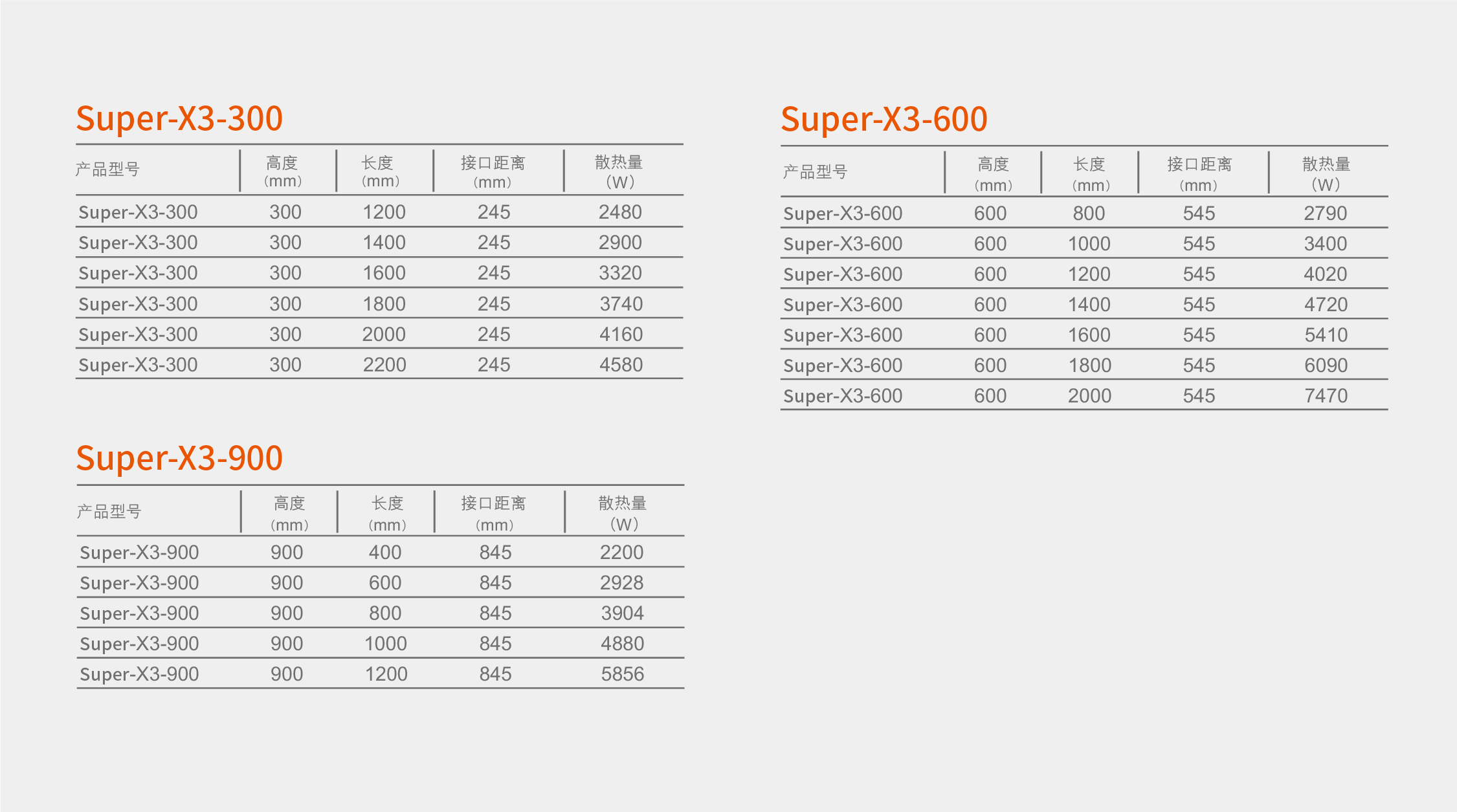 Super-X3-300

| 产品型号 | 高度（mm） | 长度（mm） | 接口距离（mm） | 散热量（W） |
|---|---|---|---|---|
| Super-X3-300 | 300 | 1200 | 245 | 2480 |
| Super-X3-300 | 300 | 1400 | 245 | 2900 |
| Super-X3-300 | 300 | 1600 | 245 | 3320 |
| Super-X3-300 | 300 | 1800 | 245 | 3740 |
| Super-X3-300 | 300 | 2000 | 245 | 4160 |
| Super-X3-300 | 300 | 2200 | 245 | 4580 |

Super-X3-900

| 产品型号 | 高度（mm） | 长度（mm） | 接口距离（mm） | 散热量（W） |
|---|---|---|---|---|
| Super-X3-900 | 900 | 400 | 845 | 2200 |
| Super-X3-900 | 900 | 600 | 845 | 2928 |
| Super-X3-900 | 900 | 800 | 845 | 3904 |
| Super-X3-900 | 900 | 1000 | 845 | 4880 |
| Super-X3-900 | 900 | 1200 | 845 | 5856 |

Super-X3-600

| 产品型号 | 高度（mm） | 长度（mm） | 接口距离（mm） | 散热量（W） |
|---|---|---|---|---|
| Super-X3-600 | 600 | 800 | 545 | 2790 |
| Super-X3-600 | 600 | 1000 | 545 | 3400 |
| Super-X3-600 | 600 | 1200 | 545 | 4020 |
| Super-X3-600 | 600 | 1400 | 545 | 4720 |
| Super-X3-600 | 600 | 1600 | 545 | 5410 |
| Super-X3-600 | 600 | 1800 | 545 | 6090 |
| Super-X3-600 | 600 | 2000 | 545 | 7470 |